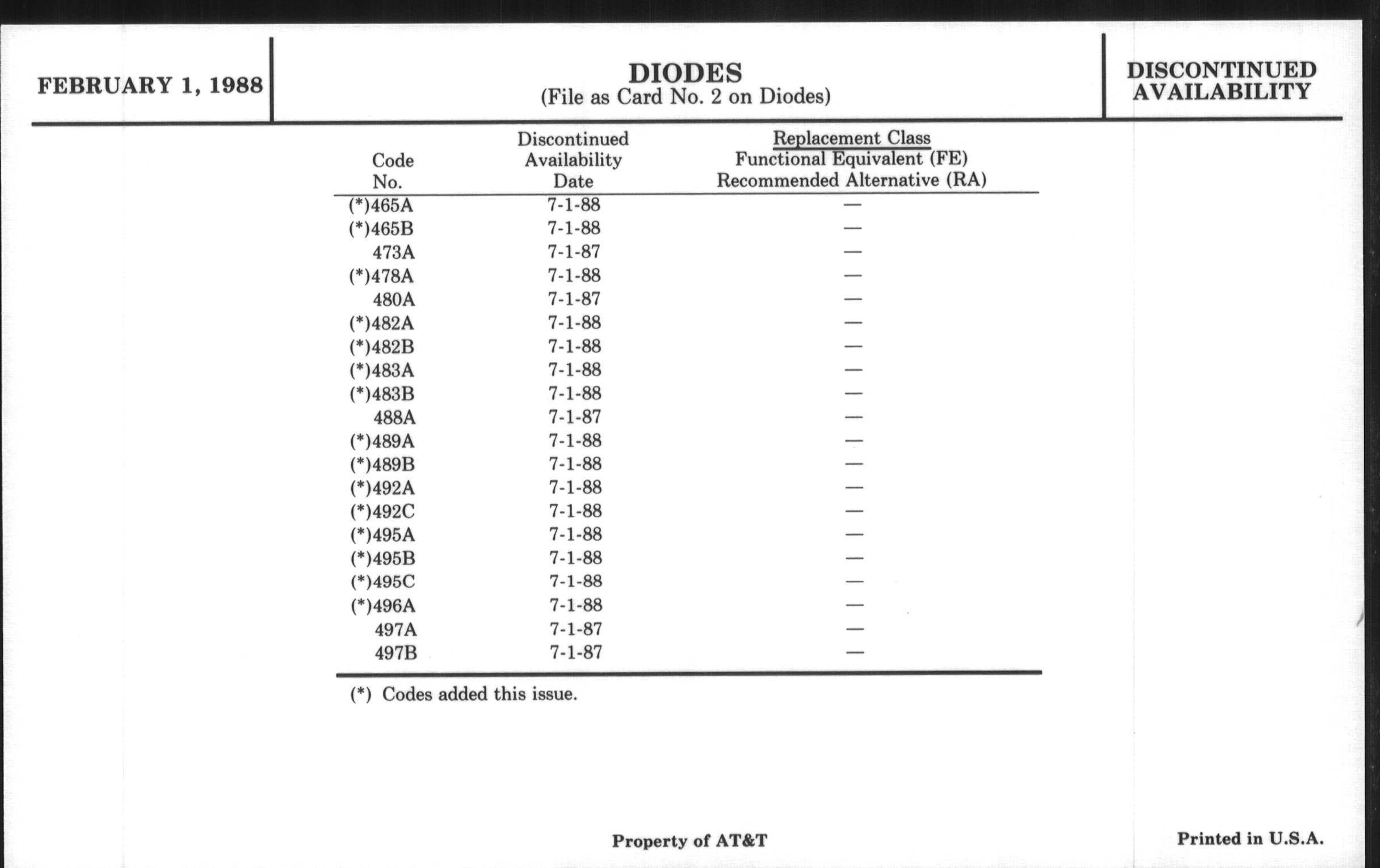 FEBRUARY 1, 1988

DIODES
(File as Card No. 2 on Diodes)

DISCONTINUED AVAILABILITY

| Code No. | Discontinued Availability Date | Replacement Class Functional Equivalent (FE) Recommended Alternative (RA) |
|---|---|---|
| (*)465A | 7-1-88 | — |
| (*)465B | 7-1-88 | — |
| 473A | 7-1-87 | — |
| (*)478A | 7-1-88 | — |
| 480A | 7-1-87 | — |
| (*)482A | 7-1-88 | — |
| (*)482B | 7-1-88 | — |
| (*)483A | 7-1-88 | — |
| (*)483B | 7-1-88 | — |
| 488A | 7-1-87 | — |
| (*)489A | 7-1-88 | — |
| (*)489B | 7-1-88 | — |
| (*)492A | 7-1-88 | — |
| (*)492C | 7-1-88 | — |
| (*)495A | 7-1-88 | — |
| (*)495B | 7-1-88 | — |
| (*)495C | 7-1-88 | — |
| (*)496A | 7-1-88 | — |
| 497A | 7-1-87 | — |
| 497B | 7-1-87 | — |

(*) Codes added this issue.

Property of AT&T

Printed in U.S.A.